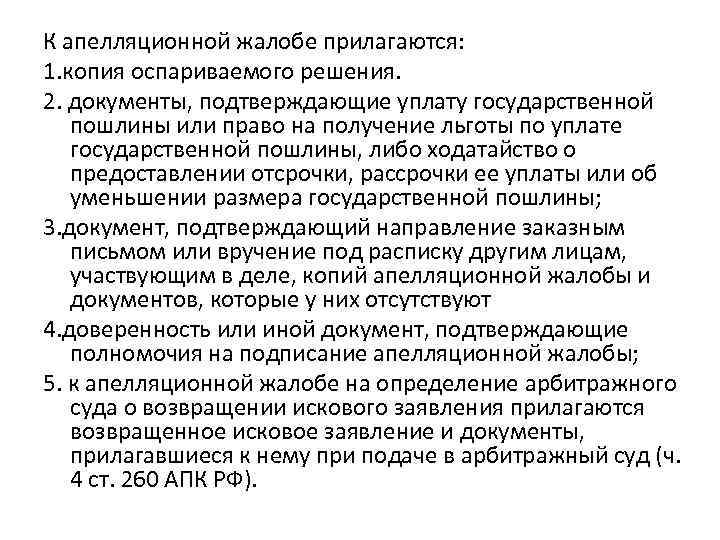 К апелляционной жалобе прилагаются:

1.копия оспариваемого решения.

2. документы, подтверждающие уплату государственной пошлины или право на получение льготы по уплате государственной пошлины, либо ходатайство о предоставлении отсрочки, рассрочки ее уплаты или об уменьшении размера государственной пошлины;

3.документ, подтверждающий направление заказным письмом или вручение под расписку другим лицам, участвующим в деле, копий апелляционной жалобы и документов, которые у них отсутствуют

4.доверенность или иной документ, подтверждающие полномочия на подписание апелляционной жалобы;

5. к апелляционной жалобе на определение арбитражного суда о возвращении искового заявления прилагаются возвращенное исковое заявление и документы, прилагавшиеся к нему при подаче в арбитражный суд (ч. 4 ст. 260 АПК РФ).